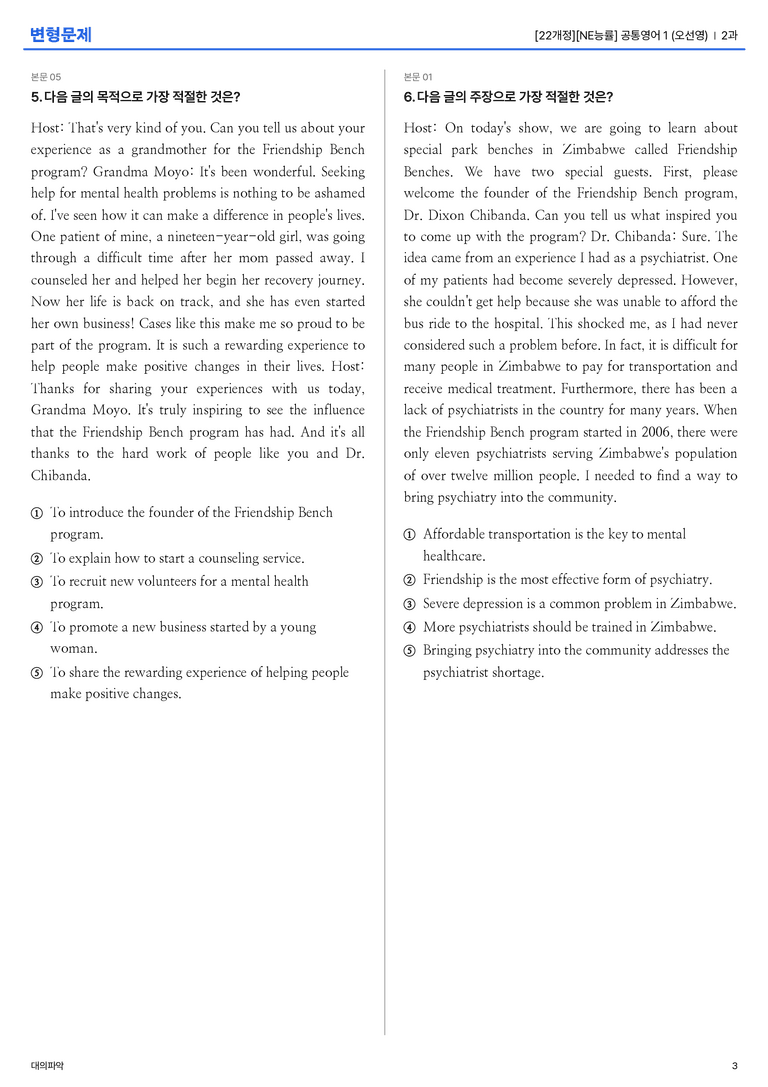 변형문제

[22개정][NE능률] 공통영어 1 (오선영) | 2과

본문 05

5. 다음 글의 목적으로 가장 적절한 것은?

Host: That's very kind of you. Can you tell us about your experience as a grandmother for the Friendship Bench program? Grandma Moyo: It's been wonderful. Seeking help for mental health problems is nothing to be ashamed of. I've seen how it can make a difference in people's lives. One patient of mine, a nineteen-year-old girl, was going through a difficult time after her mom passed away. I counseled her and helped her begin her recovery journey. Now her life is back on track, and she has even started her own business! Cases like this make me so proud to be part of the program. It is such a rewarding experience to help people make positive changes in their lives. Host: Thanks for sharing your experiences with us today, Grandma Moyo. It's truly inspiring to see the influence that the Friendship Bench program has had. And it's all thanks to the hard work of people like you and Dr. Chibanda.

① To introduce the founder of the Friendship Bench program.
② To explain how to start a counseling service.
③ To recruit new volunteers for a mental health program.
④ To promote a new business started by a young woman.
⑤ To share the rewarding experience of helping people make positive changes.

본문 01

6. 다음 글의 주장으로 가장 적절한 것은?

Host: On today's show, we are going to learn about special park benches in Zimbabwe called Friendship Benches. We have two special guests. First, please welcome the founder of the Friendship Bench program, Dr. Dixon Chibanda. Can you tell us what inspired you to come up with the program? Dr. Chibanda: Sure. The idea came from an experience I had as a psychiatrist. One of my patients had become severely depressed. However, she couldn't get help because she was unable to afford the bus ride to the hospital. This shocked me, as I had never considered such a problem before. In fact, it is difficult for many people in Zimbabwe to pay for transportation and receive medical treatment. Furthermore, there has been a lack of psychiatrists in the country for many years. When the Friendship Bench program started in 2006, there were only eleven psychiatrists serving Zimbabwe's population of over twelve million people. I needed to find a way to bring psychiatry into the community.

① Affordable transportation is the key to mental healthcare.
② Friendship is the most effective form of psychiatry.
③ Severe depression is a common problem in Zimbabwe.
④ More psychiatrists should be trained in Zimbabwe.
⑤ Bringing psychiatry into the community addresses the psychiatrist shortage.

대의파악

3